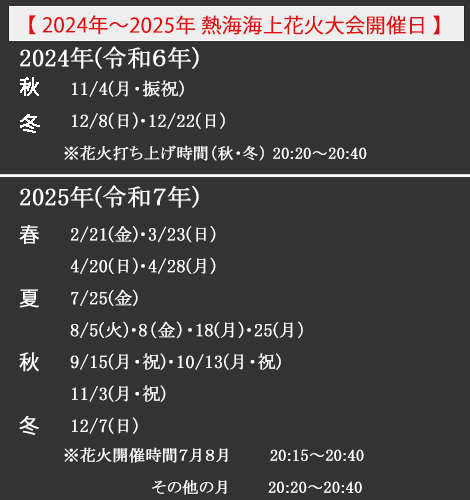 【 2024年～2025年 熱海海上花火大会開催日 】

2024年(令和6年)

秋　11/4(月・振祝)

冬　12/8(日)・12/22(日)

※花火打ち上げ時間(秋・冬) 20:20～20:40

2025年(令和7年)

春　2/21(金)・3/23(日)

4/20(日)・4/28(月)

夏　7/25(金)

8/5(火)・8(金)・18(月)・25(月)

秋　9/15(月・祝)・10/13(月・祝)

11/3(月・祝)

冬　12/7(日)

※花火開催時間7月8月　20:15～20:40

その他の月　20:20～20:40